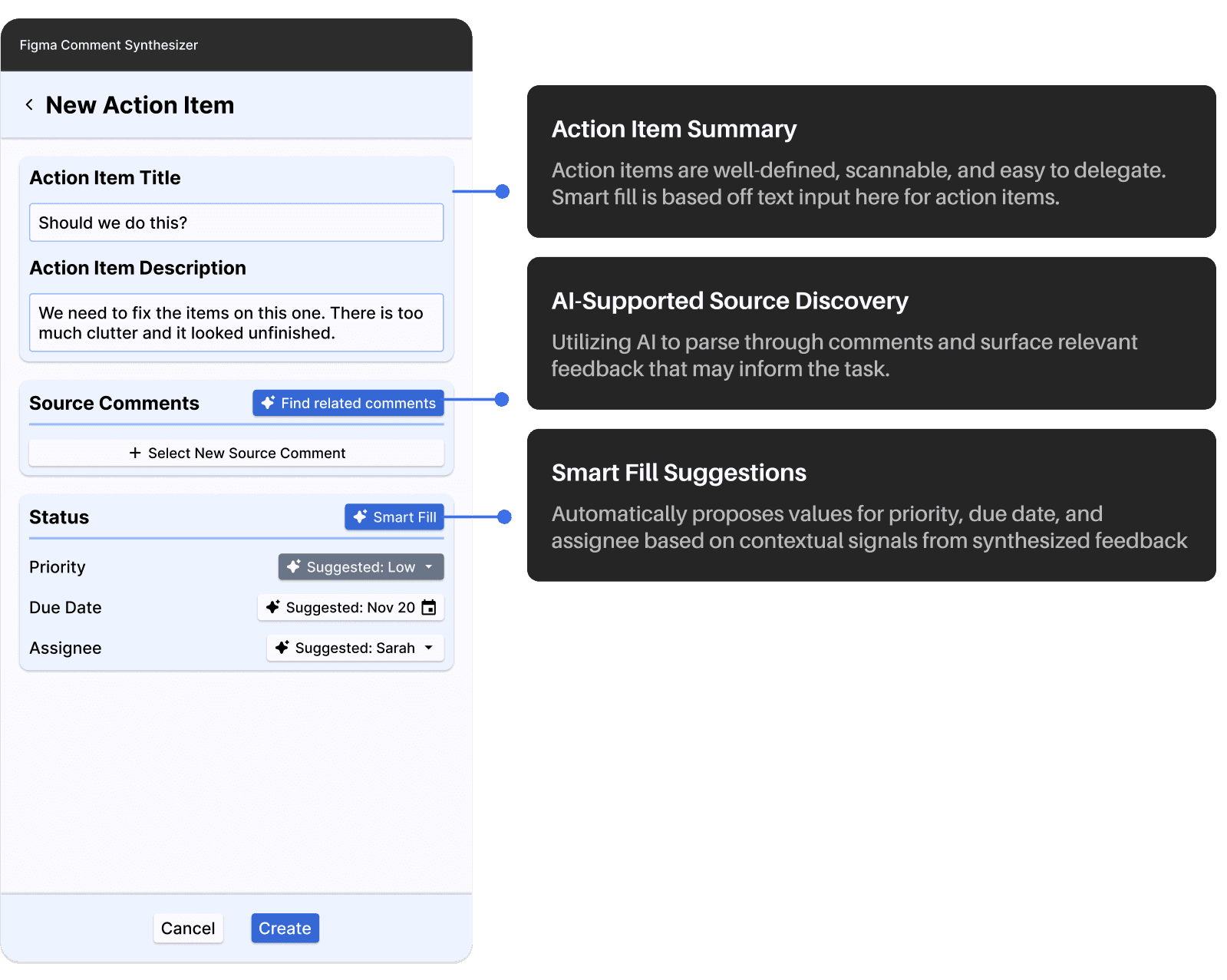 Figma Comment Synthesizer

New Action Item

Action Item Title

Should we do this?

Action Item Description

We need to fix the items on this one. There is too much clutter and it looked unfinished.

Source Comments

Find related comments

+ Select New Source Comment

Status

Smart Fill

Priority

Suggested: Low

Due Date

Suggested: Nov 20

Assignee

Suggested: Sarah

Cancel

Create

Action Item Summary

Action items are well-defined, scannable, and easy to delegate. Smart fill is based off text input here for action items.

AI-Supported Source Discovery

Utilizing AI to parse through comments and surface relevant feedback that may inform the task.

Smart Fill Suggestions

Automatically proposes values for priority, due date, and assignee based on contextual signals from synthesized feedback